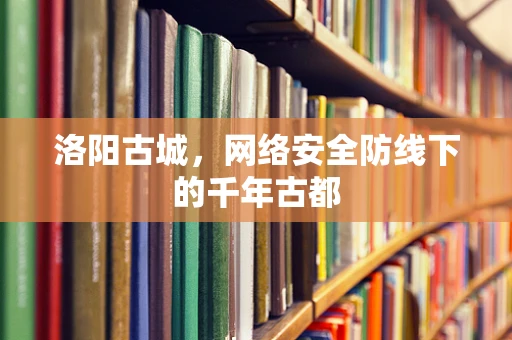 洛阳古城，网络安全防线下的千年古都